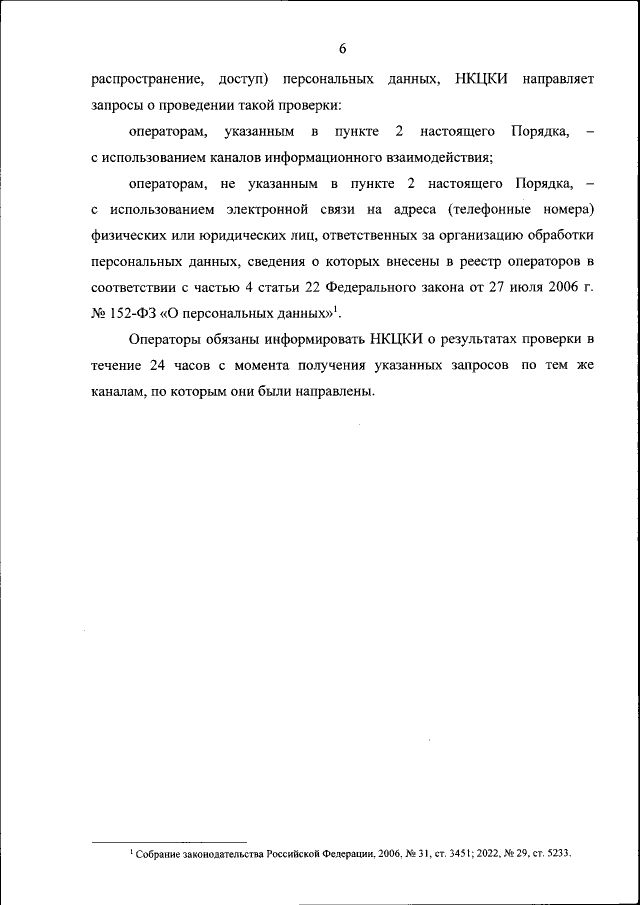 6

распространение, доступ) персональных данных, НКЦКИ направляет запросы о проведении такой проверки:

операторам, указанным в пункте 2 настоящего Порядка, – с использованием каналов информационного взаимодействия;

операторам, не указанным в пункте 2 настоящего Порядка, – с использованием электронной связи на адреса (телефонные номера) физических или юридических лиц, ответственных за организацию обработки персональных данных, сведения о которых внесены в реестр операторов в соответствии с частью 4 статьи 22 Федерального закона от 27 июля 2006 г. № 152-ФЗ «О персональных данных»$^1$.

Операторы обязаны информировать НКЦКИ о результатах проверки в течение 24 часов с момента получения указанных запросов по тем же каналам, по которым они были направлены.

$^1$ Собрание законодательства Российской Федерации, 2006, № 31, ст. 3451; 2022, № 29, ст. 5233.